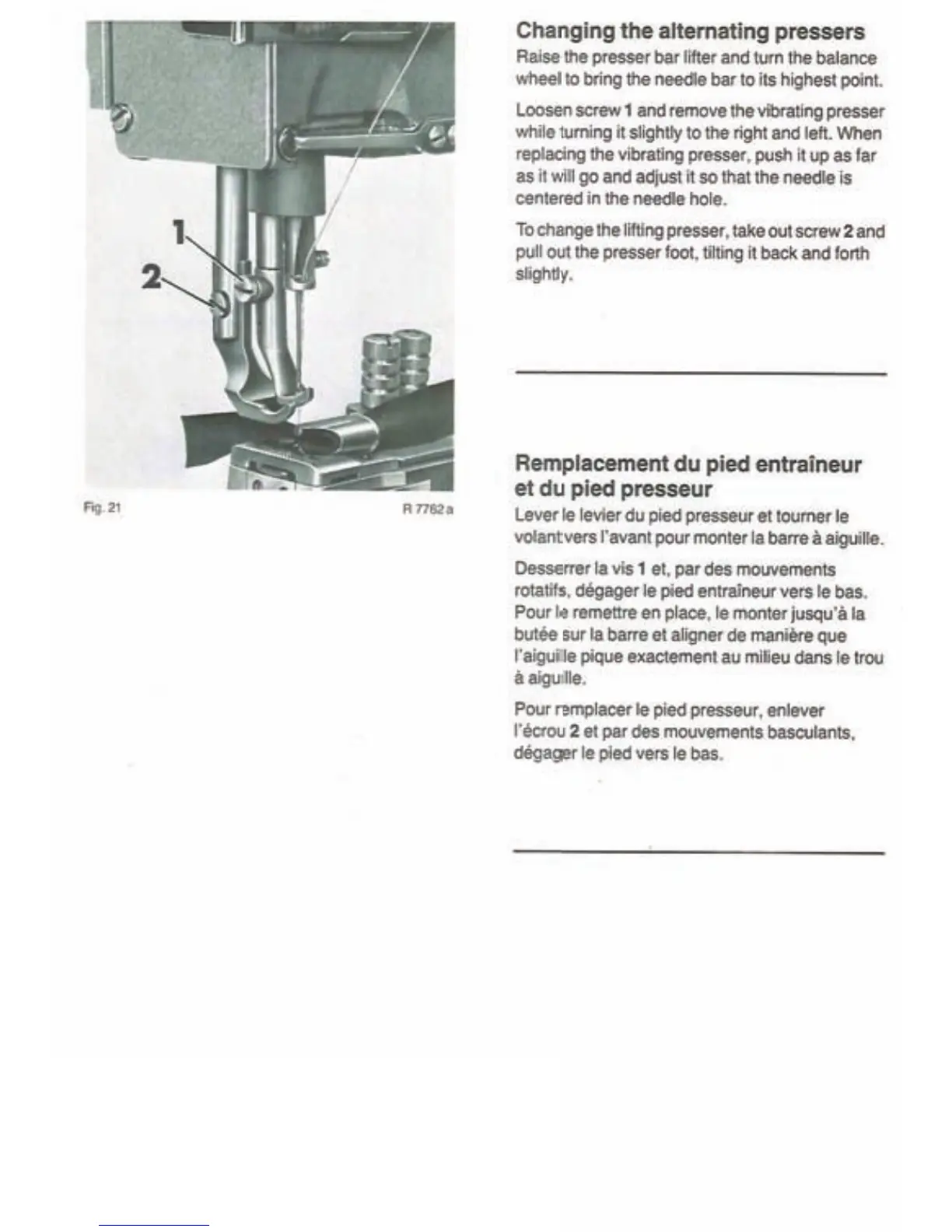 1

2

Fig. 21

R 7762 a

Changing the alternating pressers

Raise the presser bar lifter and turn the balance wheel to bring the needle bar to its highest point.

Loosen screw 1 and remove the vibrating presser while turning it slightly to the right and left. When replacing the vibrating presser, push it up as far as it will go and adjust it so that the needle is centered in the needle hole.

To change the lifting presser, take out screw 2 and pull out the presser foot, tilting it back and forth slightly.

Remplacement du pied entraîneur et du pied presseur

Lever le levier du pied presseur et tourner le volant vers l'avant pour monter la barre à aiguille.

Desserrer la vis 1 et, par des mouvements rotatifs, dégager le pied entraîneur vers le bas. Pour le remettre en place, le monter jusqu'à la butée sur la barre et aligner de manière que l'aiguille pique exactement au milieu dans le trou à aiguille.

Pour remplacer le pied presseur, enlever l'écrou 2 et par des mouvements basculants, dégager le pied vers le bas.